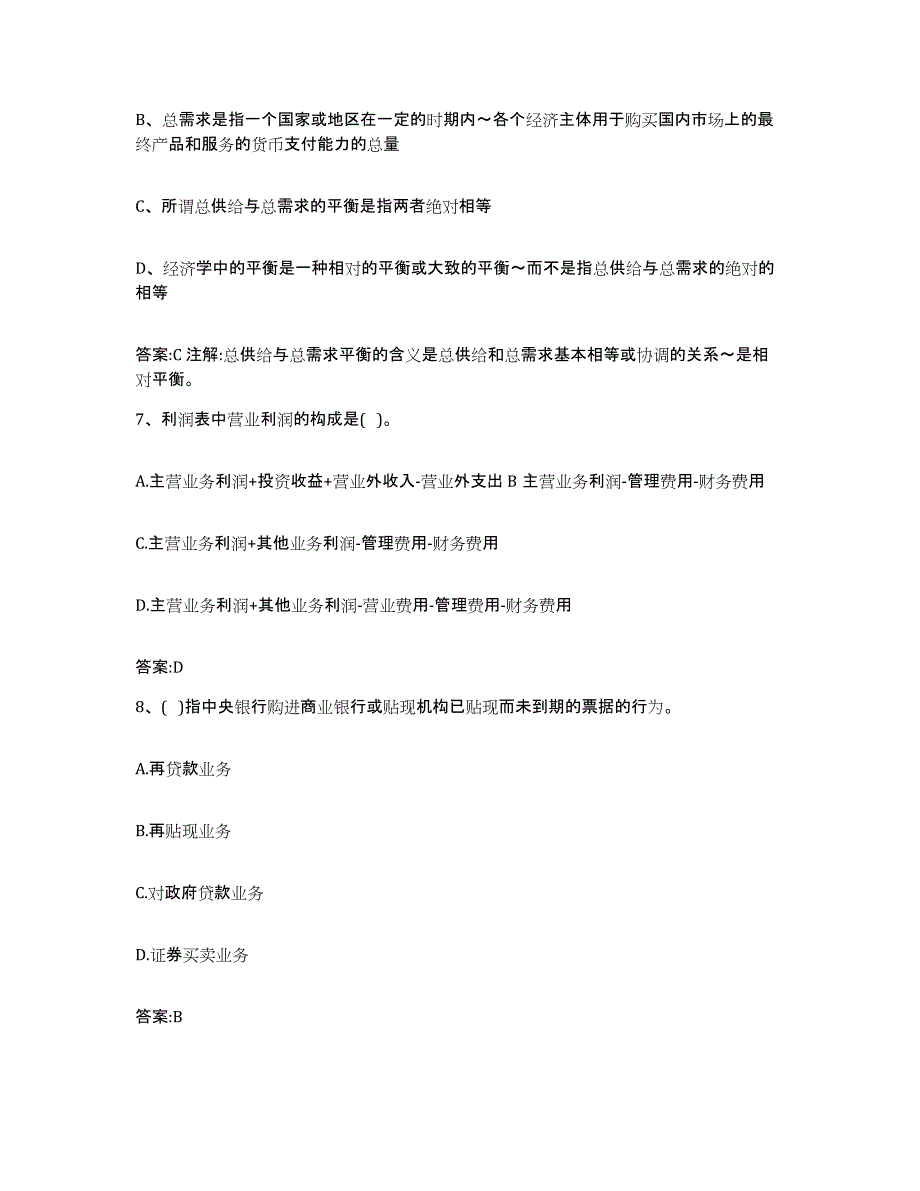 B、总需求是指一个国家或地区在一定的时期内～各个经济主体用于购买国内市场上的最终产品和服务的货币支付能力的总量

C、所谓总供给与总需求的平衡是指两者绝对相等

D、经济学中的平衡是一种相对的平衡或大致的平衡～而不是指总供给与总需求的绝对的相等

答案:C 注解:总供给与总需求平衡的含义是总供给和总需求基本相等或协调的关系～是相对平衡。

7、利润表中营业利润的构成是( )。

A.主营业务利润+投资收益+营业外收入-营业外支出 B 主营业务利润-管理费用-财务费用

C.主营业务利润+其他业务利润-管理费用-财务费用

D.主营业务利润+其他业务利润-营业费用-管理费用-财务费用

答案:D

8、( )指中央银行购进商业银行或贴现机构已贴现而未到期的票据的行为。

A.再贷款业务

B.再贴现业务

C.对政府贷款业务

D.证券买卖业务

答案:B